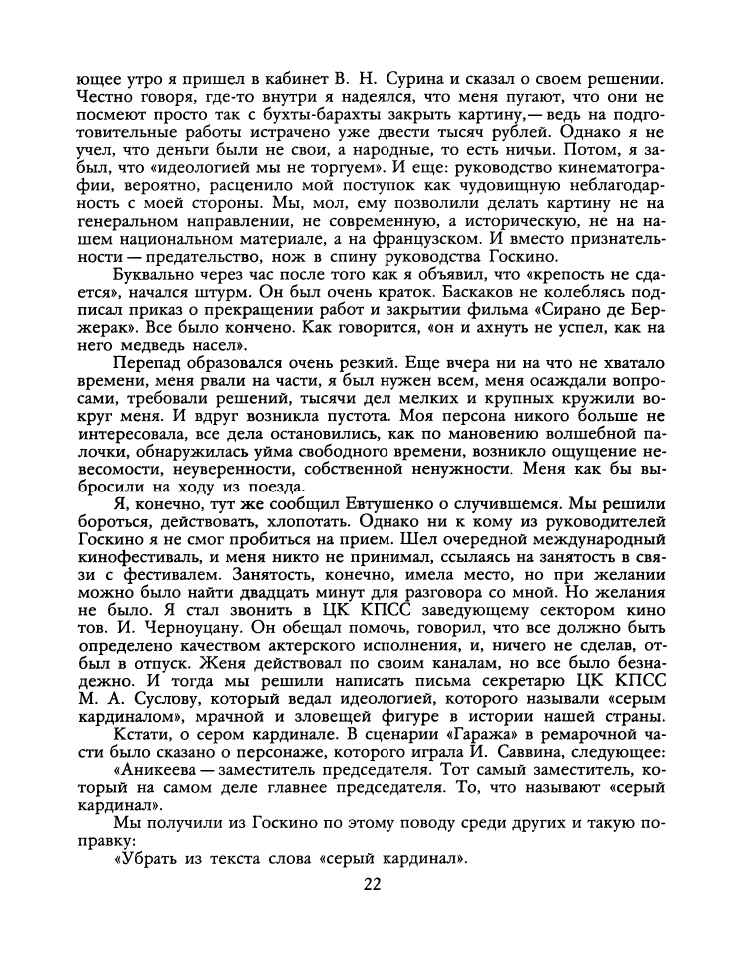 ющее утро я пришел в кабинет В. Н. Сурина и сказал о своем решении. Честно говоря, где-то внутри я надеялся, что меня пугают, что они не посмеют просто так с бухты-барахты закрыть картину,— ведь на подготовительные работы истрачено уже двести тысяч рублей. Однако я не учел, что деньги были не свои, а народные, то есть ничьи. Потом, я забыл, что «идеологией мы не торгуем». И еще: руководство кинематографии, вероятно, расценило мой поступок как чудовищную неблагодарность с моей стороны. Мы, мол, ему позволили делать картину не на генеральном направлении, не современную, а историческую, не на нашем национальном материале, а на французском. И вместо признательности — предательство, нож в спину руководства Госкино.

Буквально через час после того как я объявил, что «крепость не сдается», начался штурм. Он был очень краток. Баскаков не колеблясь подписал приказ о прекращении работ и закрытии фильма «Сирано де Бержерак». Все было кончено. Как говорится, «он и ахнуть не успел, как на него медведь насел».

Перепад образовался очень резкий. Еще вчера ни на что не хватало времени, меня рвали на части, я был нужен всем, меня осаждали вопросами, требовали решений, тысячи дел мелких и крупных кружили вокруг меня. И вдруг возникла пустота. Моя персона никого больше не интересовала, все дела остановились, как по мановению волшебной палочки, обнаружилась уйма свободного времени, возникло ощущение невесомости, неуверенности, собственной ненужности. Меня как бы выбросили на ходу из поезда.

Я, конечно, тут же сообщил Евтушенко о случившемся. Мы решили бороться, действовать, хлопотать. Однако ни к кому из руководителей Госкино я не смог пробиться на прием. Шел очередной международный кинофестиваль, и меня никто не принимал, ссылаясь на занятость в связи с фестивалем. Занятость, конечно, имела место, но при желании можно было найти двадцать минут для разговора со мной. Но желания не было. Я стал звонить в ЦК КПСС заведующему сектором кино тов. И. Черноуцану. Он обещал помочь, говорил, что все должно быть определено качеством актерского исполнения, и, ничего не сделав, отбыл в отпуск. Женя действовал по своим каналам, но все было безнадежно. И тогда мы решили написать письма секретарю ЦК КПСС М. А. Суслову, который ведал идеологией, которого называли «серым кардиналом», мрачной и зловещей фигуре в истории нашей страны.

Кстати, о сером кардинале. В сценарии «Гаража» в ремарочной части было сказано о персонаже, которого играла И. Саввина, следующее:

«Аникеева — заместитель председателя. Тот самый заместитель, который на самом деле главнее председателя. То, что называют «серый кардинал».

Мы получили из Госкино по этому поводу среди других и такую поправку:

«Убрать из текста слова «серый кардинал».

22